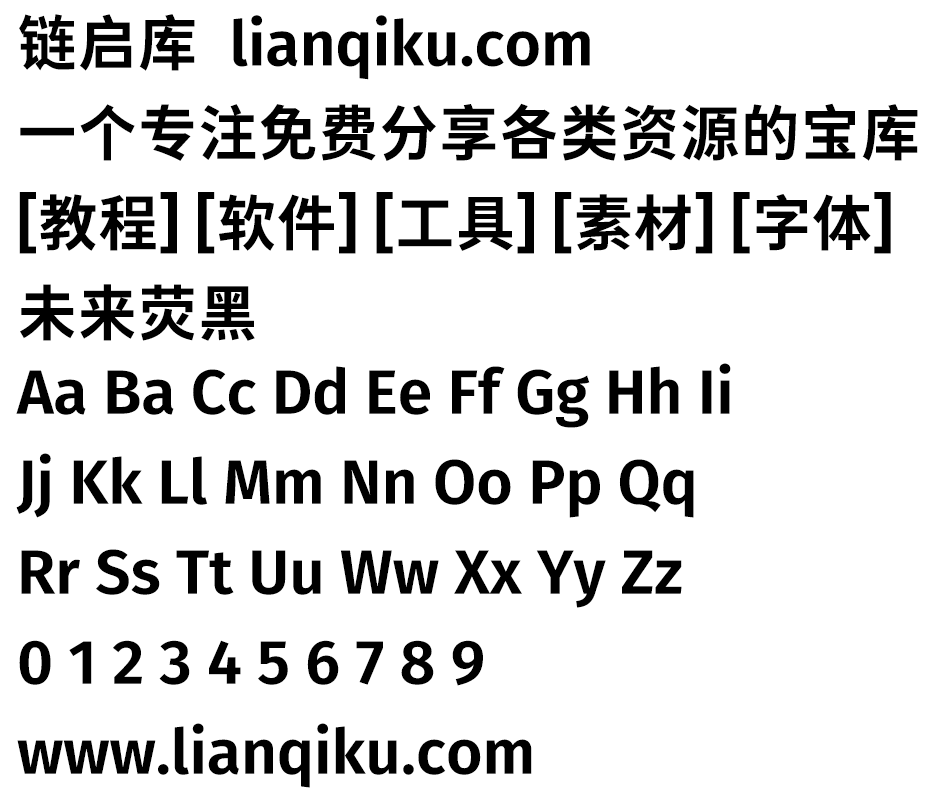 链启库 lianqiku.com
一个专注免费分享各类资源的宝库
[教程] [软件] [工具] [素材] [字体]
未来荧黑
Aa Ba Cc Dd Ee Ff Gg Hh Ii
Jj Kk Ll Mm Nn Oo Pp Qq
Rr Ss Tt Uu Ww Xx Yy Zz
0 1 2 3 4 5 6 7 8 9
www.lianqiku.com